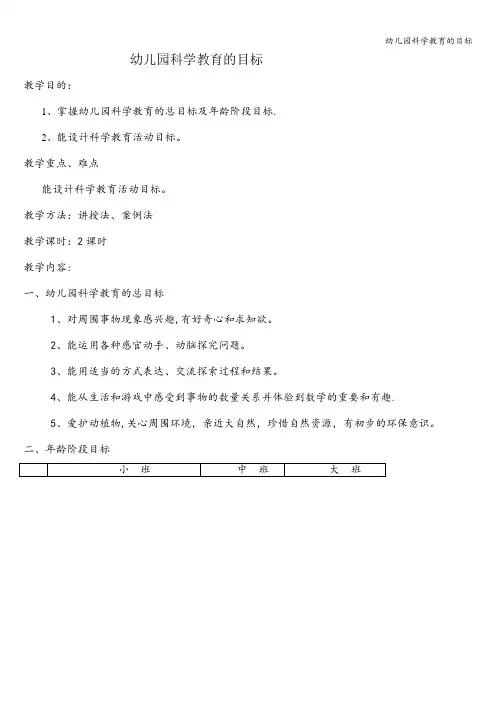 幼儿园科学教育的目标

幼儿园科学教育的目标

教学目的：

1、掌握幼儿园科学教育的总目标及年龄阶段目标.

2、能设计科学教育活动目标。

教学重点、难点

能设计科学教育活动目标。

教学方法：讲授法、案例法

教学课时：2 课时

教学内容：

一、幼儿园科学教育的总目标

1、对周围事物现象感兴趣,有好奇心和求知欲。

2、能运用各种感官动手、动脑探究问题。

3、能用适当的方式表达、交流探索过程和结果。

4、能从生活和游戏中感受到事物的数量关系并体验到数学的重要和有趣.

5、爱护动植物,关心周围环境，亲近大自然，珍惜自然资源，有初步的环保意识。

二、年龄阶段目标

| | 小 班 | 中 班 | 大 班 |
|---|---|---|---|